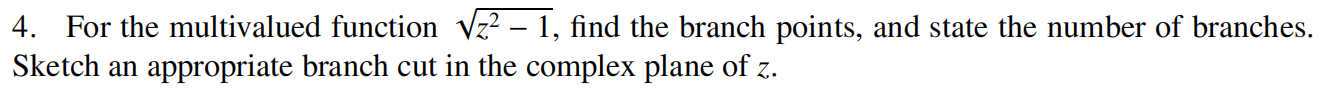 4. For the multivalued function $\sqrt{z^2 - 1}$, find the branch points, and state the number of branches. Sketch an appropriate branch cut in the complex plane of $z$.